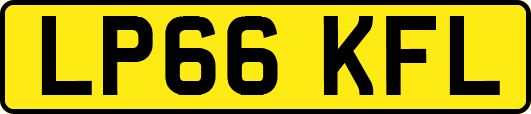 LP66 KFL